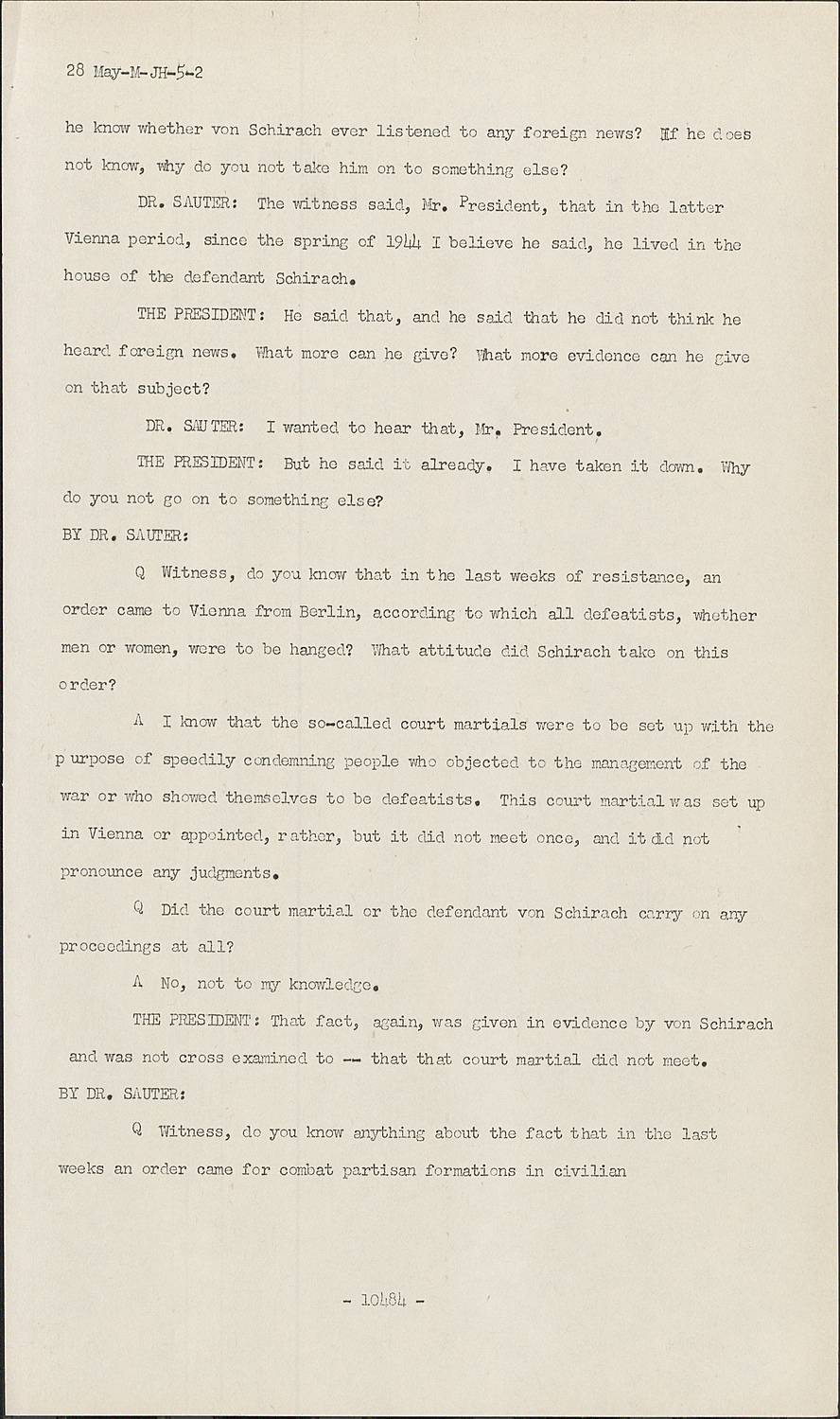 28 May-M-JH-5-2

he know whether von Schirach ever listened to any foreign news? If he does not know, why do you not take him on to something else?

DR. SAUTER: The witness said, Mr. President, that in the latter Vienna period, since the spring of 1944 I believe he said, he lived in the house of the defendant Schirach.

THE PRESIDENT: He said that, and he said that he did not think he heard foreign news. What more can he give? What more evidence can he give on that subject?

DR. SAUTER: I wanted to hear that, Mr. President.

THE PRESIDENT: But he said it already. I have taken it down. Why do you not go on to something else?

BY DR. SAUTER:

Q Witness, do you know that in the last weeks of resistance, an order came to Vienna from Berlin, according to which all defeatists, whether men or women, were to be hanged? What attitude did Schirach take on this order?

A I know that the so-called court martials were to be set up with the purpose of speedily condemning people who objected to the management of the war or who showed themselves to be defeatists. This court martial was set up in Vienna or appointed, rather, but it did not meet once, and it did not pronounce any judgments.

Q Did the court martial or the defendant von Schirach carry on any proceedings at all?

A No, not to my knowledge.

THE PRESIDENT: That fact, again, was given in evidence by von Schirach and was not cross examined to -- that that court martial did not meet.

BY DR. SAUTER:

Q Witness, do you know anything about the fact that in the last weeks an order came for combat partisan formations in civilian

- 10484 -